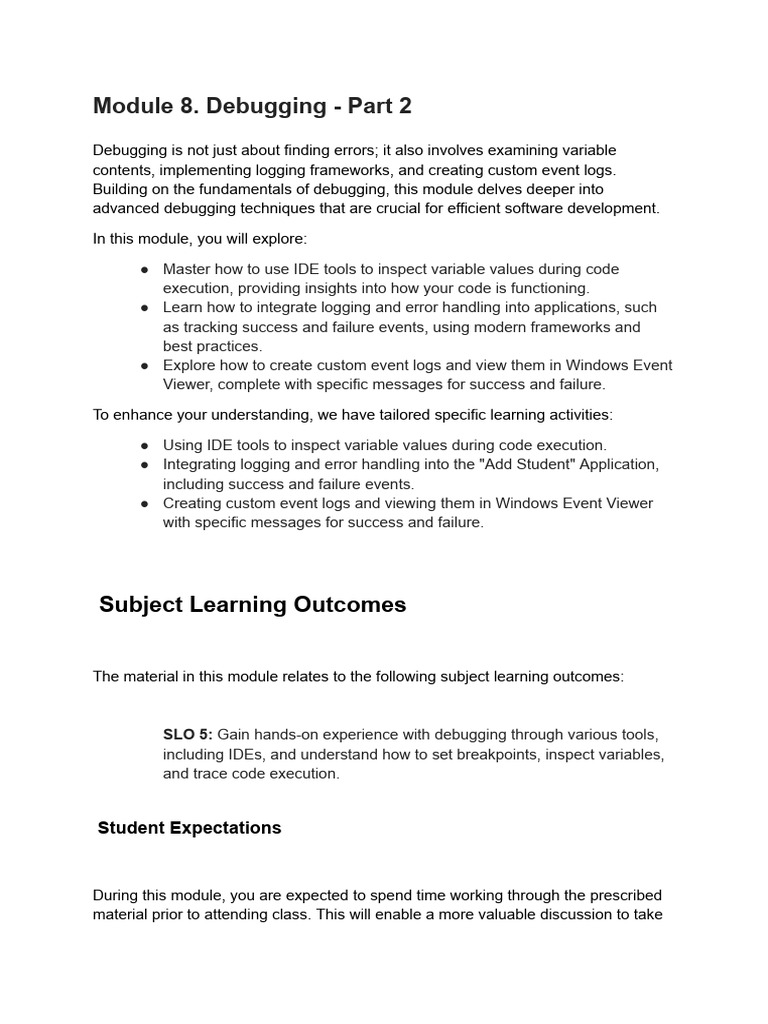 Module 8. Debugging - Part 2

Debugging is not just about finding errors; it also involves examining variable contents, implementing logging frameworks, and creating custom event logs. Building on the fundamentals of debugging, this module delves deeper into advanced debugging techniques that are crucial for efficient software development.

In this module, you will explore:

● Master how to use IDE tools to inspect variable values during code execution, providing insights into how your code is functioning.
● Learn how to integrate logging and error handling into applications, such as tracking success and failure events, using modern frameworks and best practices.
● Explore how to create custom event logs and view them in Windows Event Viewer, complete with specific messages for success and failure.

To enhance your understanding, we have tailored specific learning activities:

● Using IDE tools to inspect variable values during code execution.
● Integrating logging and error handling into the "Add Student" Application, including success and failure events.
● Creating custom event logs and viewing them in Windows Event Viewer with specific messages for success and failure.

Subject Learning Outcomes

The material in this module relates to the following subject learning outcomes:

SLO 5: Gain hands-on experience with debugging through various tools, including IDEs, and understand how to set breakpoints, inspect variables, and trace code execution.

Student Expectations

During this module, you are expected to spend time working through the prescribed material prior to attending class. This will enable a more valuable discussion to take